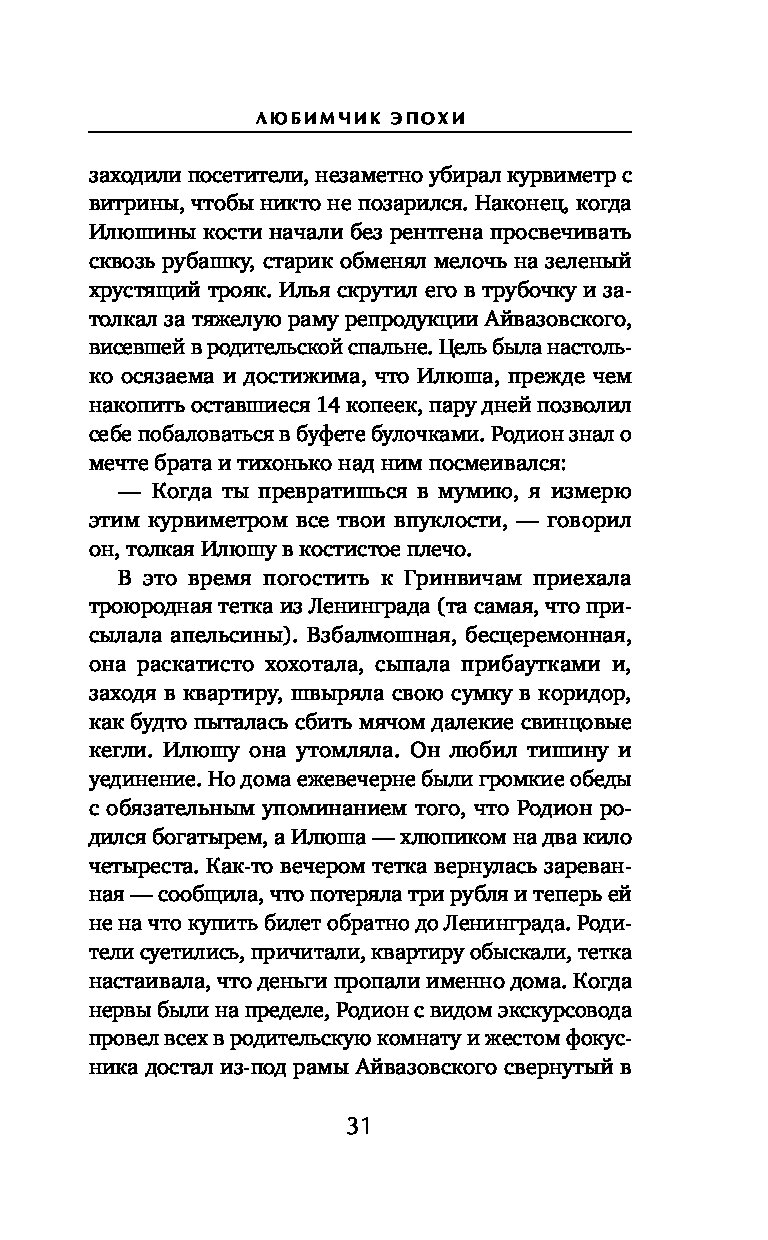 ЛЮБИМЧИК ЭПОХИ

заходили посетители, незаметно убирал курвиметр с витрины, чтобы никто не позарился. Наконец, когда Илюшины кости начали без рентгена просвечивать сквозь рубашку, старик обменял мелочь на зеленый хрустящий трояк. Илья скрутил его в трубочку и затолкал за тяжелую раму репродукции Айвазовского, висевшей в родительской спальне. Цель была настолько осязаема и достижима, что Илюша, прежде чем накопить оставшиеся 14 копеек, пару дней позволил себе побаловаться в буфете булочками. Родион знал о мечте брата и тихонько над ним посмеивался:

— Когда ты превратишься в мумию, я измерю этим курвиметром все твои впуклости, — говорил он, толкая Илюшу в костистое плечо.

В это время погостить к Гринвичам приехала троюродная тетка из Ленинграда (та самая, что присылала апельсины). Взбалмошная, бесцеремонная, она раскатисто хохотала, сыпала прибаутками и, заходя в квартиру, швыряла свою сумку в коридор, как будто пыталась сбить мячом далекие свинцовые кегли. Илюшу она утомляла. Он любил тишину и уединение. Но дома ежевечерне были громкие обеды с обязательным упоминанием того, что Родион родился богатырем, а Илюша — хлюпиком на два кило четыреста. Как-то вечером тетка вернулась зареванная — сообщила, что потеряла три рубля и теперь ей не на что купить билет обратно до Ленинграда. Родители суетились, причитали, квартиру обыскали, тетка настаивала, что деньги пропали именно дома. Когда нервы были на пределе, Родион с видом экскурсовода провел всех в родительскую комнату и жестом фокусника достал из-под рамы Айвазовского свернутый в

31